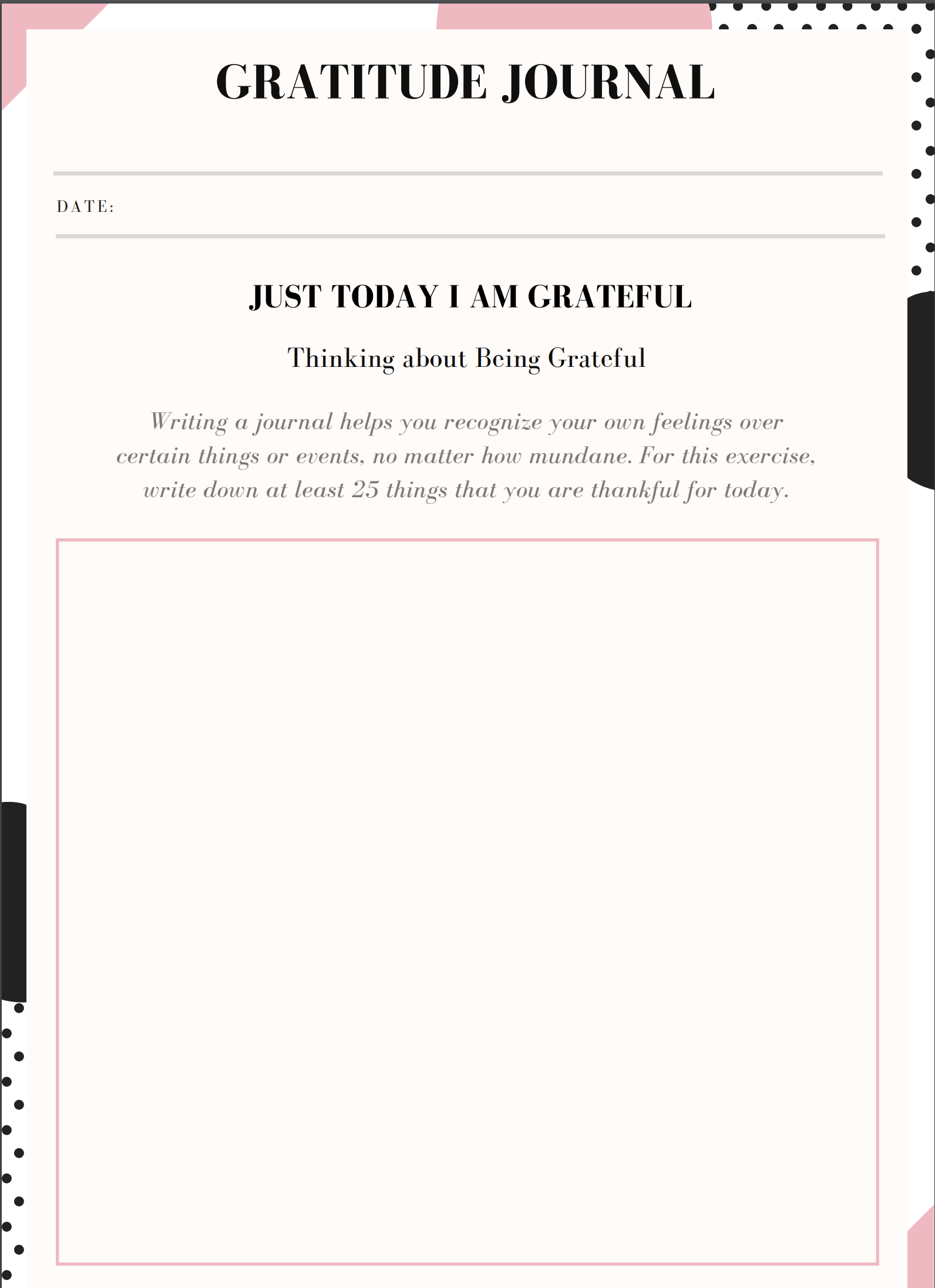 GRATITUDE JOURNAL

DATE:

JUST TODAY I AM GRATEFUL

Thinking about Being Grateful

Writing a journal helps you recognize your own feelings over certain things or events, no matter how mundane. For this exercise, write down at least 25 things that you are thankful for today.